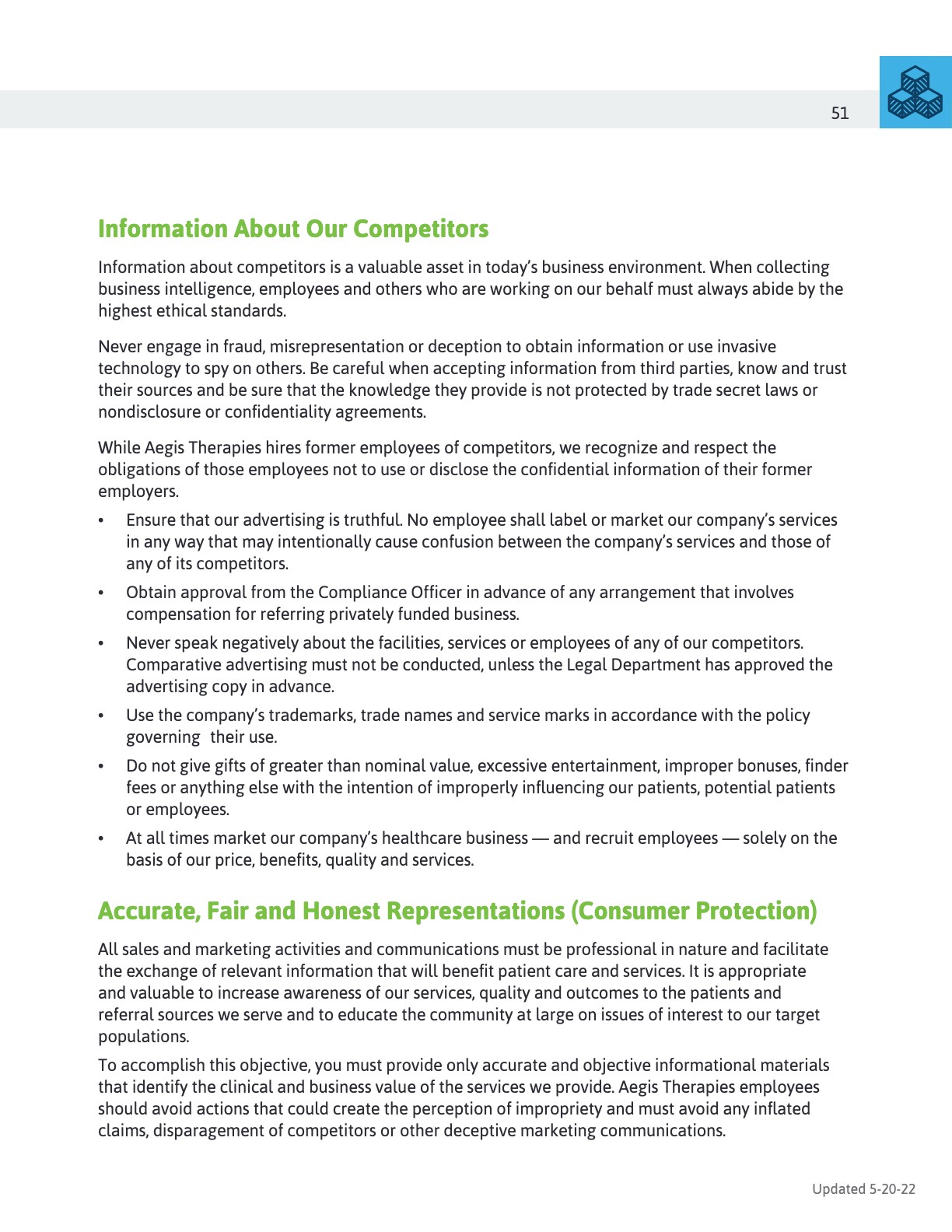 51

Information About Our Competitors

Information about competitors is a valuable asset in today's business environment. When collecting business intelligence, employees and others who are working on our behalf must always abide by the highest ethical standards.

Never engage in fraud, misrepresentation or deception to obtain information or use invasive technology to spy on others. Be careful when accepting information from third parties, know and trust their sources and be sure that the knowledge they provide is not protected by trade secret laws or nondisclosure or confidentiality agreements.

While Aegis Therapies hires former employees of competitors, we recognize and respect the obligations of those employees not to use or disclose the confidential information of their former employers.

• Ensure that our advertising is truthful. No employee shall label or market our company's services in any way that may intentionally cause confusion between the company's services and those of any of its competitors.
• Obtain approval from the Compliance Officer in advance of any arrangement that involves compensation for referring privately funded business.
• Never speak negatively about the facilities, services or employees of any of our competitors. Comparative advertising must not be conducted, unless the Legal Department has approved the advertising copy in advance.
• Use the company's trademarks, trade names and service marks in accordance with the policy governing their use.
• Do not give gifts of greater than nominal value, excessive entertainment, improper bonuses, finder fees or anything else with the intention of improperly influencing our patients, potential patients or employees.
• At all times market our company's healthcare business — and recruit employees — solely on the basis of our price, benefits, quality and services.

Accurate, Fair and Honest Representations (Consumer Protection)

All sales and marketing activities and communications must be professional in nature and facilitate the exchange of relevant information that will benefit patient care and services. It is appropriate and valuable to increase awareness of our services, quality and outcomes to the patients and referral sources we serve and to educate the community at large on issues of interest to our target populations.

To accomplish this objective, you must provide only accurate and objective informational materials that identify the clinical and business value of the services we provide. Aegis Therapies employees should avoid actions that could create the perception of impropriety and must avoid any inflated claims, disparagement of competitors or other deceptive marketing communications.

Updated 5-20-22